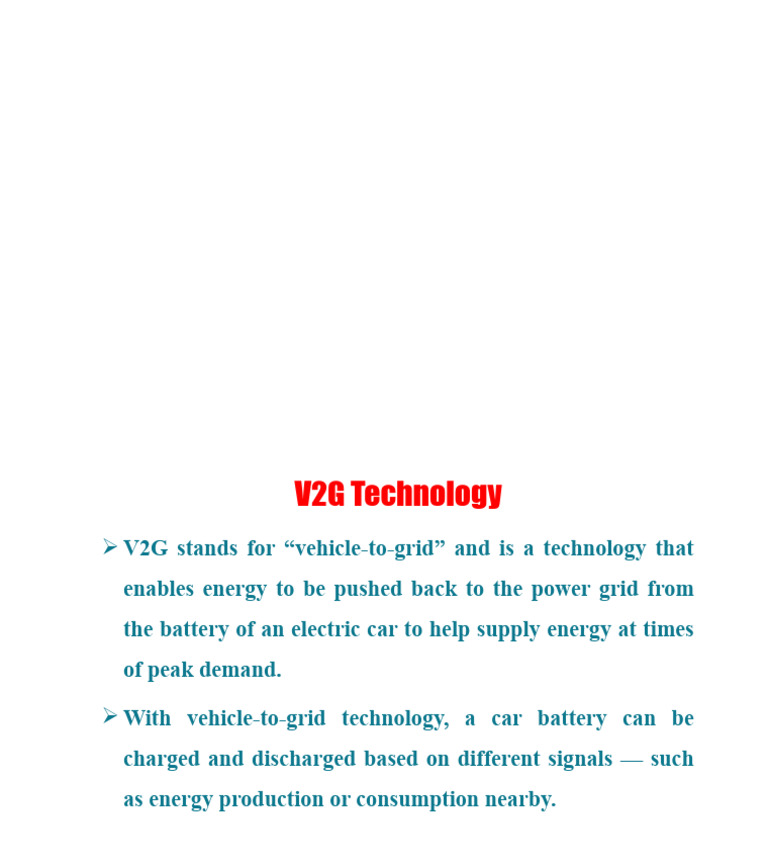 V2G Technology

➢ V2G stands for “vehicle-to-grid” and is a technology that enables energy to be pushed back to the power grid from the battery of an electric car to help supply energy at times of peak demand.

➢ With vehicle-to-grid technology, a car battery can be charged and discharged based on different signals — such as energy production or consumption nearby.